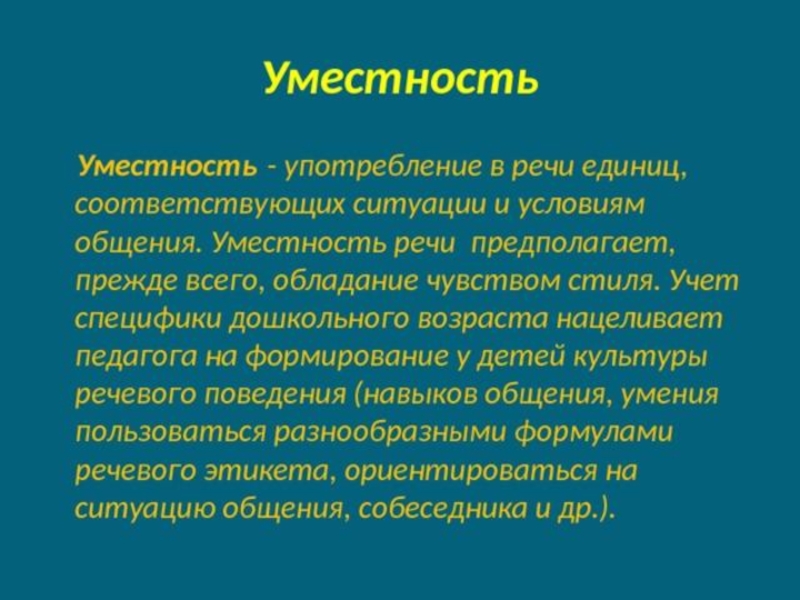 Уместность

Уместность - употребление в речи единиц, соответствующих ситуации и условиям общения. Уместность речи предполагает, прежде всего, обладание чувством стиля. Учет специфики дошкольного возраста нацеливает педагога на формирование у детей культуры речевого поведения (навыков общения, умения пользоваться разнообразными формулами речевого этикета, ориентироваться на ситуацию общения, собеседника и др.).